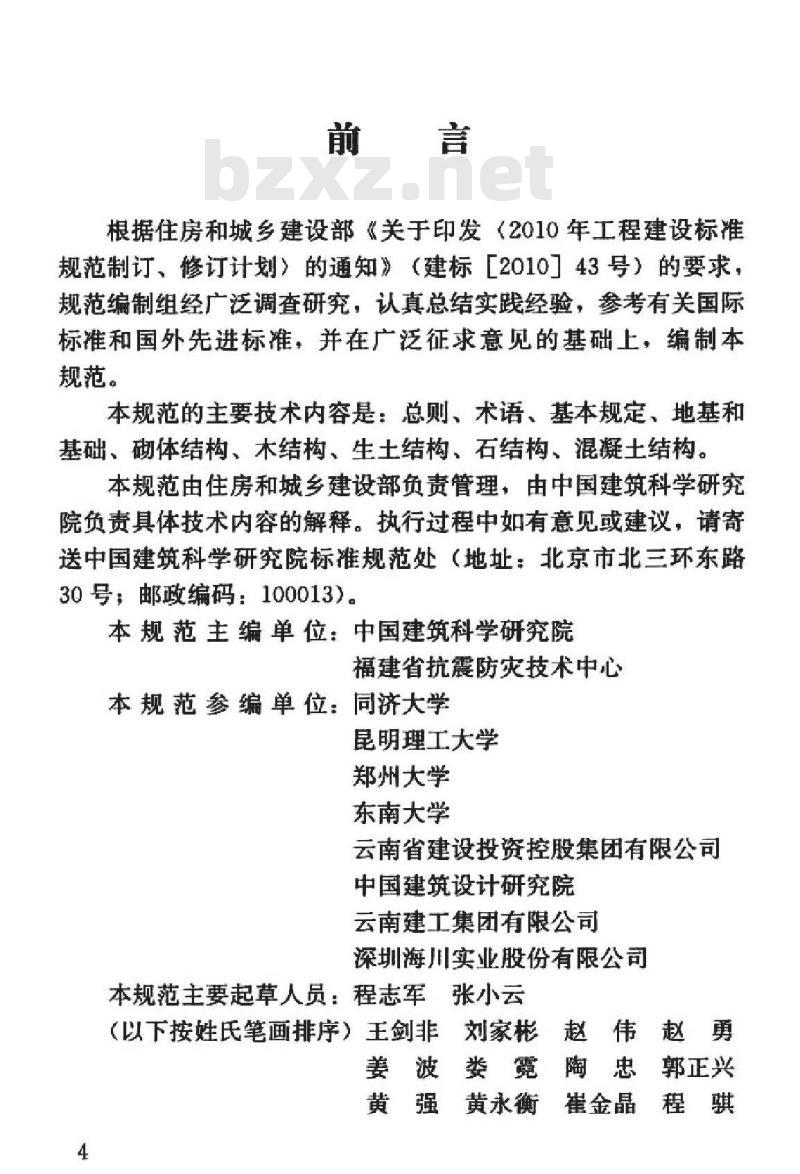 前　言

bzxz.net

根据住房和城乡建设部《关于印发〈2010年工程建设标准规范制订、修订计划〉的通知》（建标［2010］43号）的要求，规范编制组经广泛调查研究，认真总结实践经验，参考有关国际标准和国外先进标准，并在广泛征求意见的基础上，编制本规范。

本规范的主要技术内容是：总则、术语、基本规定、地基和基础、砌体结构、木结构、生土结构、石结构、混凝土结构。

本规范由住房和城乡建设部负责管理，由中国建筑科学研究院负责具体技术内容的解释。执行过程中如有意见或建议，请寄送中国建筑科学研究院标准规范处（地址：北京市北三环东路30号；邮政编码：100013）。

本规范主编单位：中国建筑科学研究院
福建省抗震防灾技术中心
本规范参编单位：同济大学
昆明理工大学
郑州大学
东南大学
云南省建设投资控股集团有限公司
中国建筑设计研究院
云南建工集团有限公司
深圳海川实业股份有限公司
本规范主要起草人员：程志军　张小云
（以下按姓氏笔画排序）王剑非　刘家彬　赵　伟　赵　勇
姜　波　娄　霓　陶　忠　郭正兴
黄　强　黄永衡　崔金晶　程　骐

4